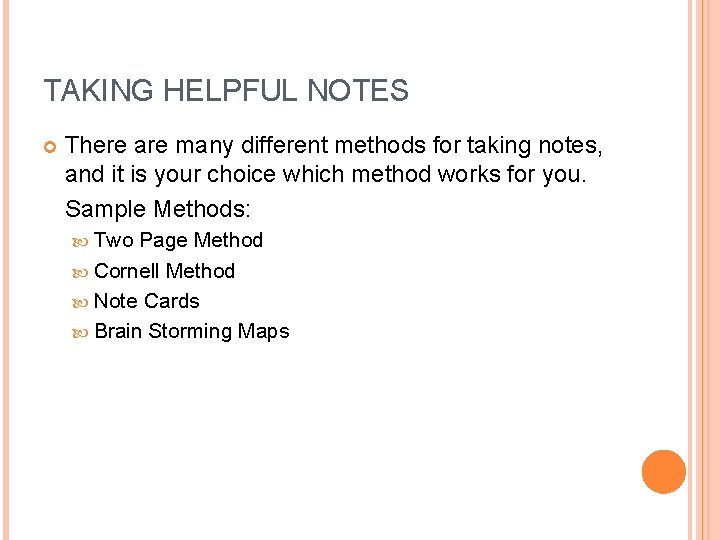 TAKING HELPFUL NOTES

There are many different methods for taking notes, and it is your choice which method works for you.

Sample Methods:

Two Page Method

Cornell Method

Note Cards

Brain Storming Maps